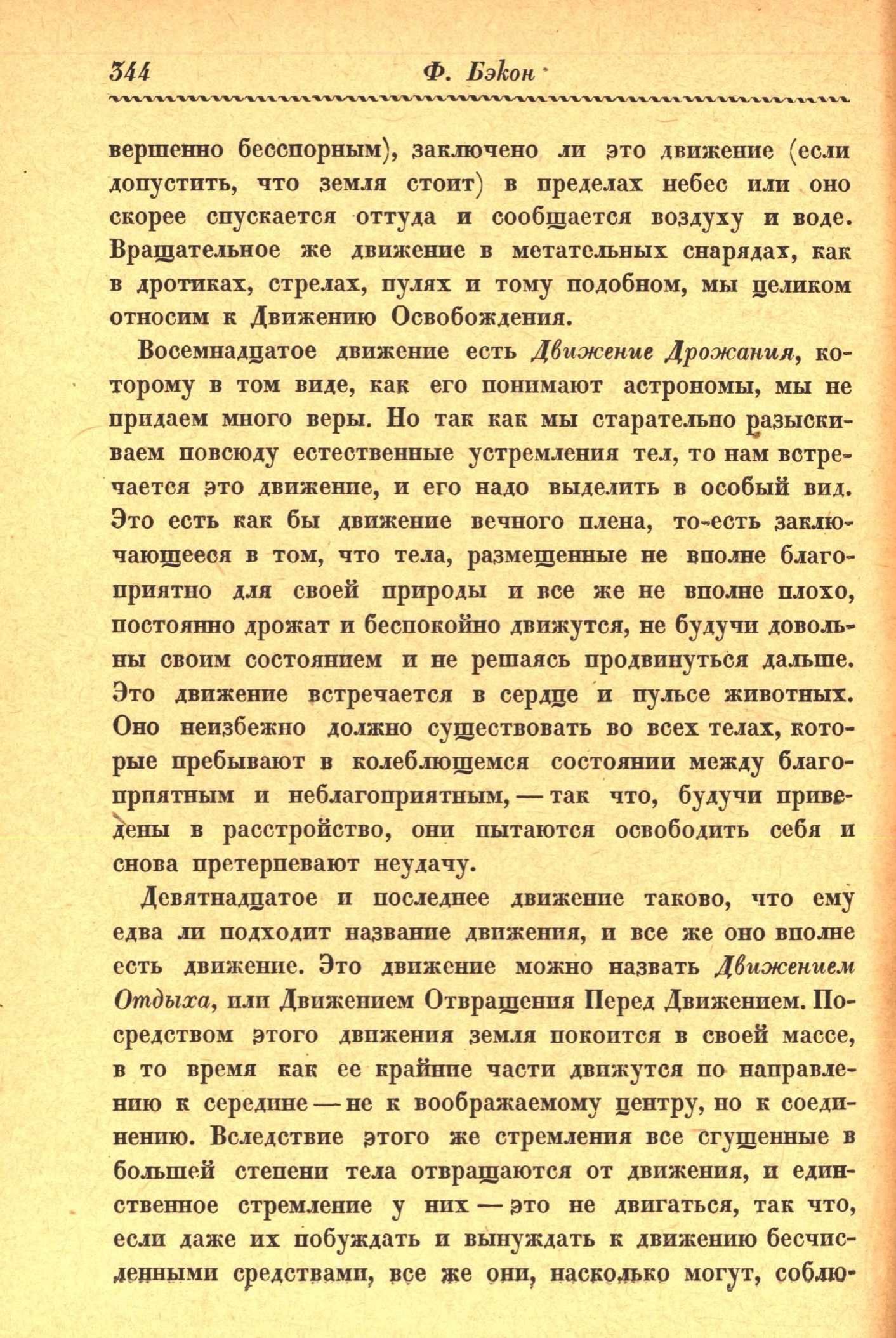 344 Ф. Бэкон

вершенно бесспорным), заключено ли это движение (если допустить, что земля стоит) в пределах небес или оно скорее спускается оттуда и сообщается воздуху и воде. Вращательное же движение в метательных снарядах, как в дротиках, стрелах, пулях и тому подобном, мы целиком относим к Движению Освобождения.

Восемнадцатое движение есть Движение Дрожания, которому в том виде, как его понимают астрономы, мы не придаем много веры. Но так как мы старательно разыскиваем повсюду естественные устремления тел, то нам встречается это движение, и его надо выделить в особый вид. Это есть как бы движение вечного плена, то-есть заключающееся в том, что тела, размещенные не вполне благоприятно для своей природы и все же не вполне плохо, постоянно дрожат и беспокойно движутся, не будучи довольны своим состоянием и не решаясь продвинуться дальше. Это движение встречается в сердце и пульсе животных. Оно неизбежно должно существовать во всех телах, которые пребывают в колеблющемся состоянии между благоприятным и неблагоприятным, — так что, будучи приведены в расстройство, они пытаются освободить себя и снова претерпевают неудачу.

Девятнадцатое и последнее движение таково, что ему едва ли подходит название движения, и все же оно вполне есть движение. Это движение можно назвать Движением Отдыха, или Движением Отвращения Перед Движением. Посредством этого движения земля покоится в своей массе, в то время как ее крайние части движутся по направлению к середине — не к воображаемому центру, но к соединению. Вследствие этого же стремления все сгущенные в большей степени тела отвращаются от движения, и единственное стремление у них — это не двигаться, так что, если даже их побуждать и вынуждать к движению бесчисленными средствами, все же они, насколько могут, соблю-